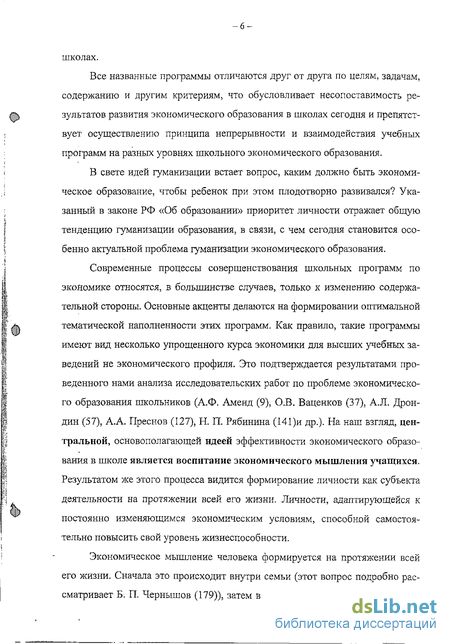 – 6 –

школах.

Все названные программы отличаются друг от друга по целям, задачам, содержанию и другим критериям, что обусловливает несопоставимость результатов развития экономического образования в школах сегодня и препятствует осуществлению принципа непрерывности и взаимодействия учебных программ на разных уровнях школьного экономического образования.

В свете идей гуманизации встает вопрос, каким должно быть экономическое образование, чтобы ребенок при этом плодотворно развивался? Указанный в законе РФ «Об образовании» приоритет личности отражает общую тенденцию гуманизации образования, в связи, с чем сегодня становится особенно актуальной проблема гуманизации экономического образования.

Современные процессы совершенствования школьных программ по экономике относятся, в большинстве случаев, только к изменению содержательной стороны. Основные акценты делаются на формировании оптимальной тематической наполненности этих программ. Как правило, такие программы имеют вид несколько упрощенного курса экономики для высших учебных заведений не экономического профиля. Это подтверждается результатами проведенного нами анализа исследовательских работ по проблеме экономического образования школьников (А.Ф. Аменд (9), О.В. Ваценков (37), А.Л. Дрондин (57), А.А. Преснов (127), Н. П. Рябинина (141)и др.). На наш взгляд, центральной, основополагающей идеей эффективности экономического образования в школе является воспитание экономического мышления учащихся. Результатом же этого процесса видится формирование личности как субъекта деятельности на протяжении всей его жизни. Личности, адаптирующейся к постоянно изменяющимся экономическим условиям, способной самостоятельно повысить свой уровень жизнеспособности.

Экономическое мышление человека формируется на протяжении всей его жизни. Сначала это происходит внутри семьи (этот вопрос подробно рассматривает Б. П. Чернышов (179)), затем в

dsLib.net
библиотека диссертаций